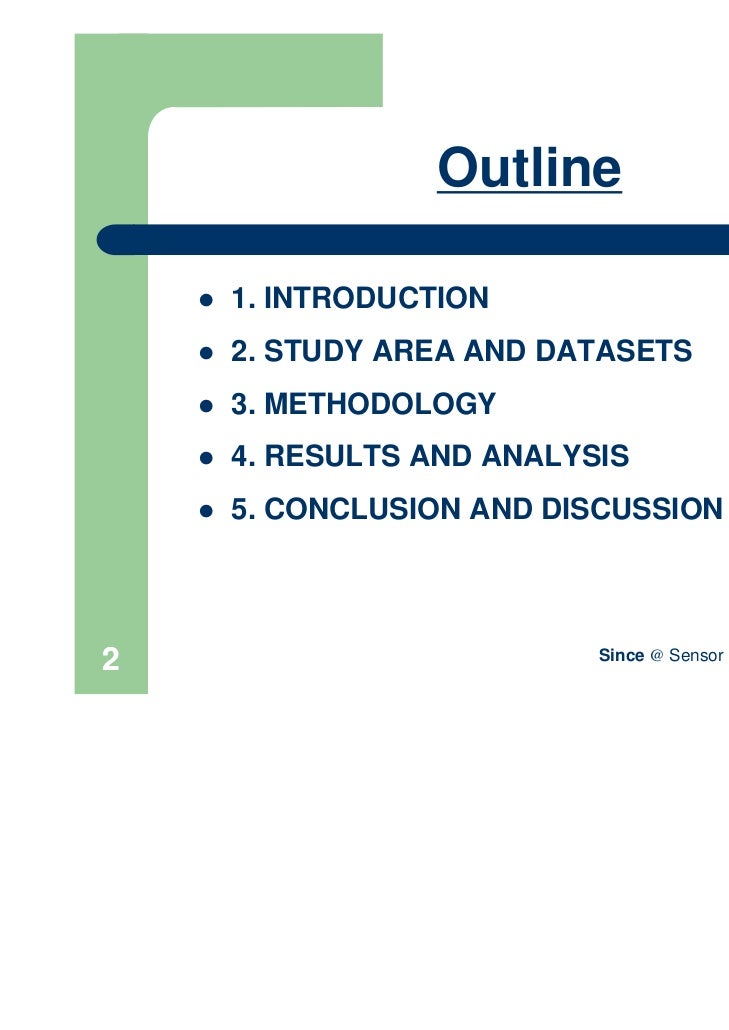 Outline

- 1. INTRODUCTION
- 2. STUDY AREA AND DATASETS
- 3. METHODOLOGY
- 4. RESULTS AND ANALYSIS
- 5. CONCLUSION AND DISCUSSION

2

Since @ Sensor